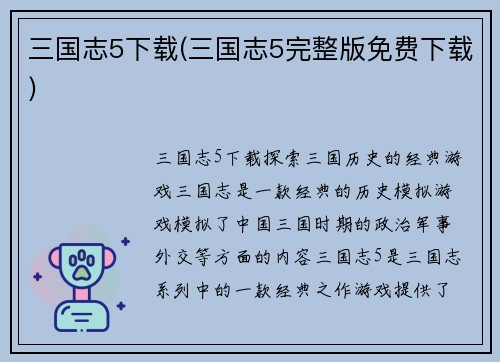 三国志5下载(三国志5完整版免费下载)

三国志5下载探索三国历史的经典游戏三国志是一款经典的历史模拟游戏模拟了中国三国时期的政治军事外交等方面的内容三国志5是三国志系列中的一款经典之作游戏提供了